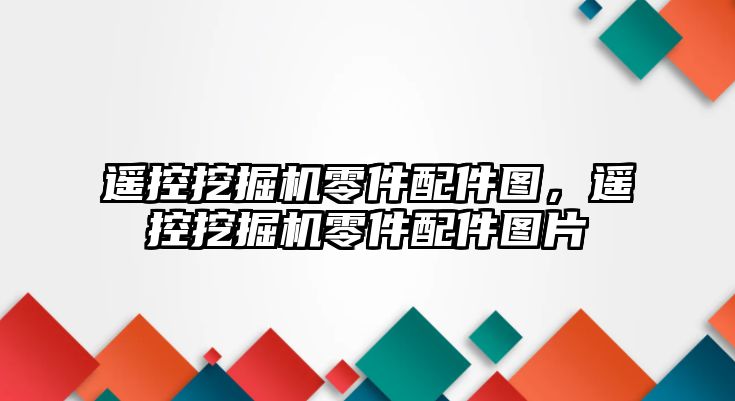 遥控挖掘机零件配件图，遥控挖掘机零件配件图片